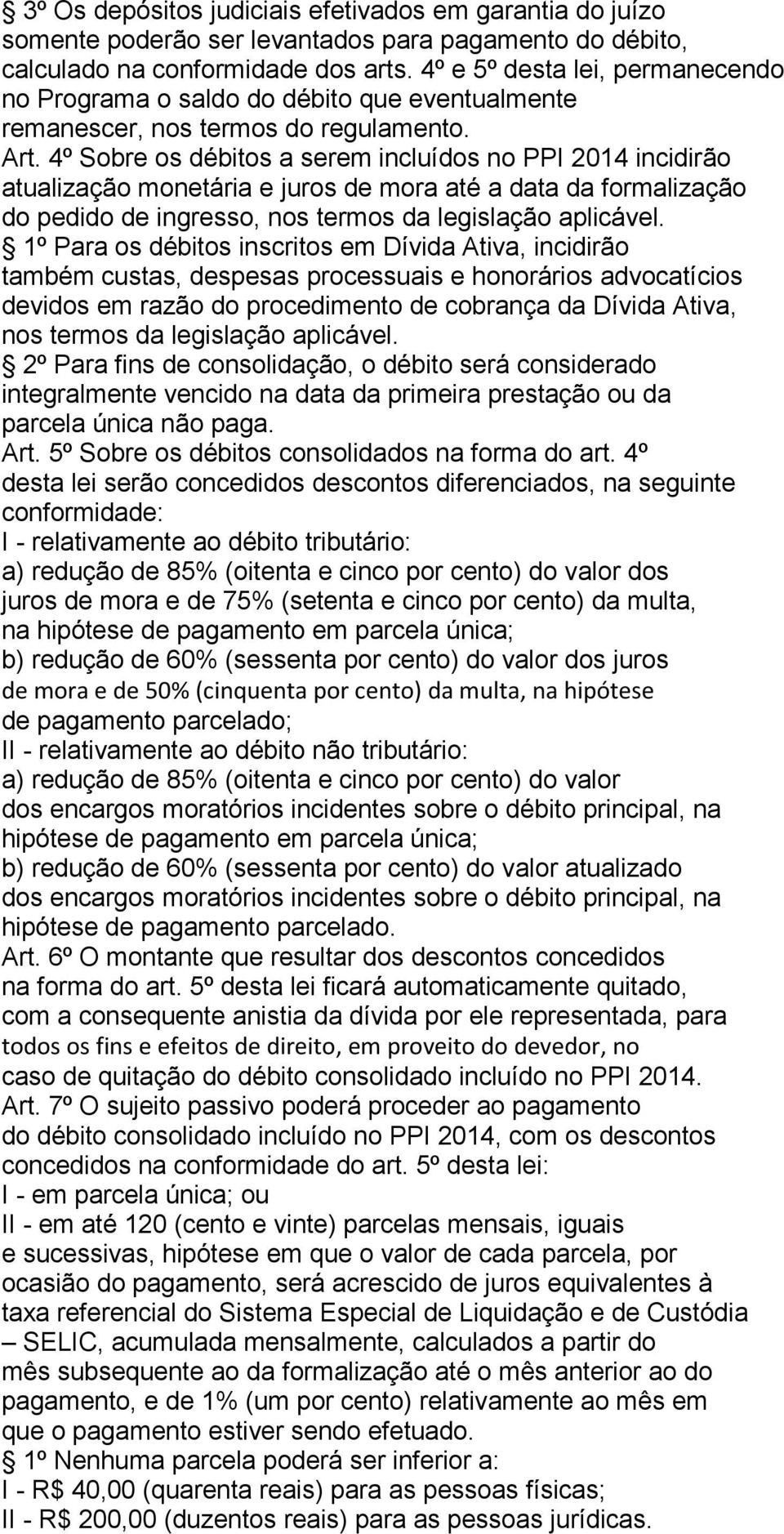 § 3º Os depósitos judiciais efetivados em garantia do juízo somente poderão ser levantados para pagamento do débito, calculado na conformidade dos arts. 4º e 5º desta lei, permanecendo no Programa o saldo do débito que eventualmente remanescer, nos termos do regulamento.
Art. 4º Sobre os débitos a serem incluídos no PPI 2014 incidirão atualização monetária e juros de mora até a data da formalização do pedido de ingresso, nos termos da legislação aplicável.
§ 1º Para os débitos inscritos em Dívida Ativa, incidirão também custas, despesas processuais e honorários advocatícios devidos em razão do procedimento de cobrança da Dívida Ativa, nos termos da legislação aplicável.
§ 2º Para fins de consolidação, o débito será considerado integralmente vencido na data da primeira prestação ou da parcela única não paga.
Art. 5º Sobre os débitos consolidados na forma do art. 4º desta lei serão concedidos descontos diferenciados, na seguinte conformidade:
I - relativamente ao débito tributário:
a) redução de 85% (oitenta e cinco por cento) do valor dos juros de mora e de 75% (setenta e cinco por cento) da multa, na hipótese de pagamento em parcela única;
b) redução de 60% (sessenta por cento) do valor dos juros de mora e de 50% (cinquenta por cento) da multa, na hipótese de pagamento parcelado;
II - relativamente ao débito não tributário:
a) redução de 85% (oitenta e cinco por cento) do valor dos encargos moratórios incidentes sobre o débito principal, na hipótese de pagamento em parcela única;
b) redução de 60% (sessenta por cento) do valor atualizado dos encargos moratórios incidentes sobre o débito principal, na hipótese de pagamento parcelado.
Art. 6º O montante que resultar dos descontos concedidos na forma do art. 5º desta lei ficará automaticamente quitado, com a consequente anistia da dívida por ele representada, para todos os fins e efeitos de direito, em proveito do devedor, no caso de quitação do débito consolidado incluído no PPI 2014.
Art. 7º O sujeito passivo poderá proceder ao pagamento do débito consolidado incluído no PPI 2014, com os descontos concedidos na conformidade do art. 5º desta lei:
I - em parcela única; ou
II - em até 120 (cento e vinte) parcelas mensais, iguais e sucessivas, hipótese em que o valor de cada parcela, por ocasião do pagamento, será acrescido de juros equivalentes à taxa referencial do Sistema Especial de Liquidação e de Custódia – SELIC, acumulada mensalmente, calculados a partir do mês subsequente ao da formalização até o mês anterior ao do pagamento, e de 1% (um por cento) relativamente ao mês em que o pagamento estiver sendo efetuado.
§ 1º Nenhuma parcela poderá ser inferior a:
I - R$ 40,00 (quarenta reais) para as pessoas físicas;
II - R$ 200,00 (duzentos reais) para as pessoas jurídicas.